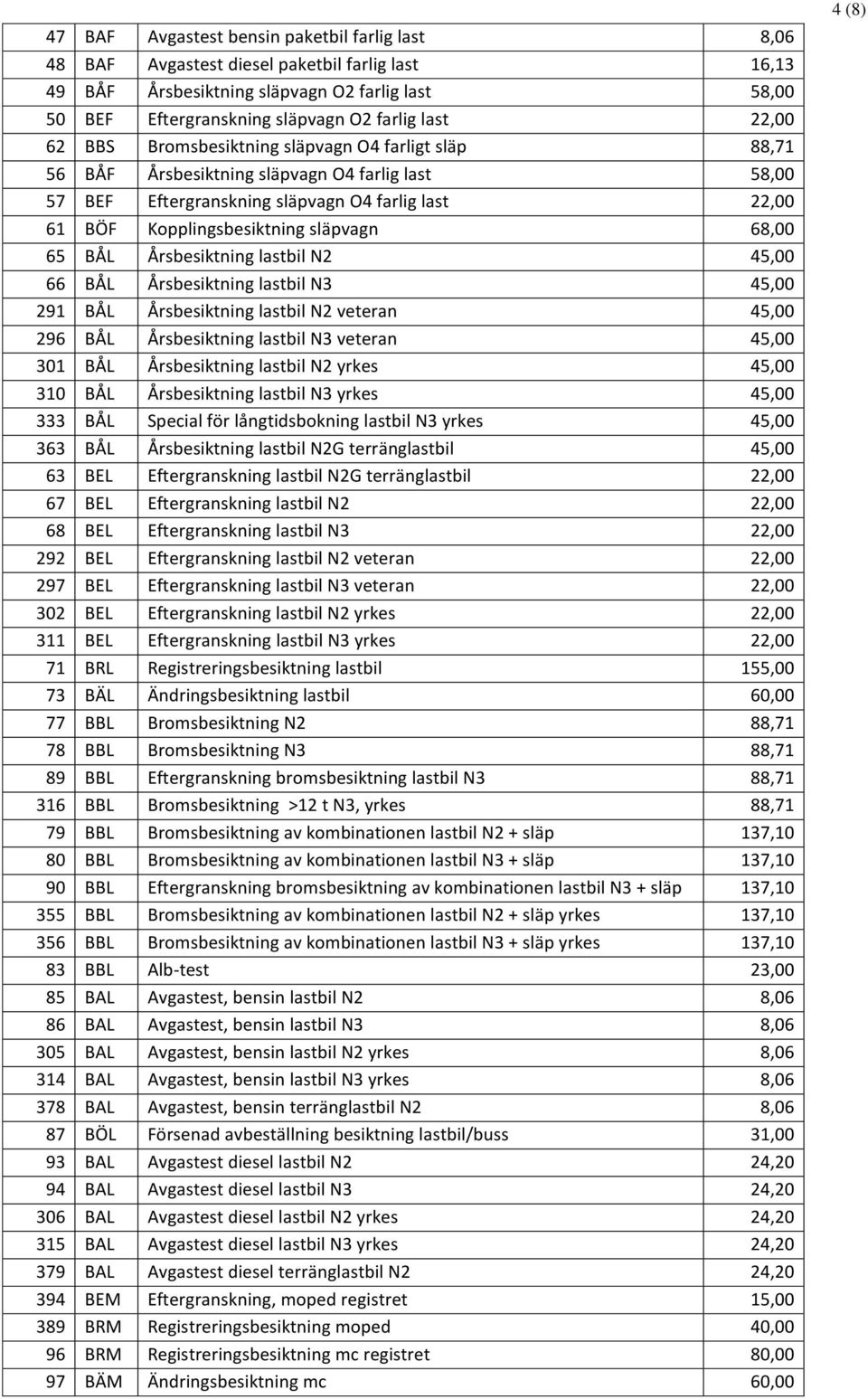 4 (8)

| | | | |
|---|---|---|---|
| 47 | BAF | Avgastest bensin paketbil farlig last | 8,06 |
| 48 | BAF | Avgastest diesel paketbil farlig last | 16,13 |
| 49 | BÅF | Årsbesiktning släpvagn O2 farlig last | 58,00 |
| 50 | BEF | Eftergranskning släpvagn O2 farlig last | 22,00 |
| 62 | BBS | Bromsbesiktning släpvagn O4 farligt släp | 88,71 |
| 56 | BÅF | Årsbesiktning släpvagn O4 farlig last | 58,00 |
| 57 | BEF | Eftergranskning släpvagn O4 farlig last | 22,00 |
| 61 | BÖF | Kopplingsbesiktning släpvagn | 68,00 |
| 65 | BÅL | Årsbesiktning lastbil N2 | 45,00 |
| 66 | BÅL | Årsbesiktning lastbil N3 | 45,00 |
| 291 | BÅL | Årsbesiktning lastbil N2 veteran | 45,00 |
| 296 | BÅL | Årsbesiktning lastbil N3 veteran | 45,00 |
| 301 | BÅL | Årsbesiktning lastbil N2 yrkes | 45,00 |
| 310 | BÅL | Årsbesiktning lastbil N3 yrkes | 45,00 |
| 333 | BÅL | Special för långtidsbokning lastbil N3 yrkes | 45,00 |
| 363 | BÅL | Årsbesiktning lastbil N2G terränglastbil | 45,00 |
| 63 | BEL | Eftergranskning lastbil N2G terränglastbil | 22,00 |
| 67 | BEL | Eftergranskning lastbil N2 | 22,00 |
| 68 | BEL | Eftergranskning lastbil N3 | 22,00 |
| 292 | BEL | Eftergranskning lastbil N2 veteran | 22,00 |
| 297 | BEL | Eftergranskning lastbil N3 veteran | 22,00 |
| 302 | BEL | Eftergranskning lastbil N2 yrkes | 22,00 |
| 311 | BEL | Eftergranskning lastbil N3 yrkes | 22,00 |
| 71 | BRL | Registreringsbesiktning lastbil | 155,00 |
| 73 | BÄL | Ändringsbesiktning lastbil | 60,00 |
| 77 | BBL | Bromsbesiktning N2 | 88,71 |
| 78 | BBL | Bromsbesiktning N3 | 88,71 |
| 89 | BBL | Eftergranskning bromsbesiktning lastbil N3 | 88,71 |
| 316 | BBL | Bromsbesiktning >12 t N3, yrkes | 88,71 |
| 79 | BBL | Bromsbesiktning av kombinationen lastbil N2 + släp | 137,10 |
| 80 | BBL | Bromsbesiktning av kombinationen lastbil N3 + släp | 137,10 |
| 90 | BBL | Eftergranskning bromsbesiktning av kombinationen lastbil N3 + släp | 137,10 |
| 355 | BBL | Bromsbesiktning av kombinationen lastbil N2 + släp yrkes | 137,10 |
| 356 | BBL | Bromsbesiktning av kombinationen lastbil N3 + släp yrkes | 137,10 |
| 83 | BBL | Alb-test | 23,00 |
| 85 | BAL | Avgastest, bensin lastbil N2 | 8,06 |
| 86 | BAL | Avgastest, bensin lastbil N3 | 8,06 |
| 305 | BAL | Avgastest, bensin lastbil N2 yrkes | 8,06 |
| 314 | BAL | Avgastest, bensin lastbil N3 yrkes | 8,06 |
| 378 | BAL | Avgastest, bensin terränglastbil N2 | 8,06 |
| 87 | BÖL | Försenad avbeställning besiktning lastbil/buss | 31,00 |
| 93 | BAL | Avgastest diesel lastbil N2 | 24,20 |
| 94 | BAL | Avgastest diesel lastbil N3 | 24,20 |
| 306 | BAL | Avgastest diesel lastbil N2 yrkes | 24,20 |
| 315 | BAL | Avgastest diesel lastbil N3 yrkes | 24,20 |
| 379 | BAL | Avgastest diesel terränglastbil N2 | 24,20 |
| 394 | BEM | Eftergranskning, moped registret | 15,00 |
| 389 | BRM | Registreringsbesiktning moped | 40,00 |
| 96 | BRM | Registreringsbesiktning mc registret | 80,00 |
| 97 | BÄM | Ändringsbesiktning mc | 60,00 |